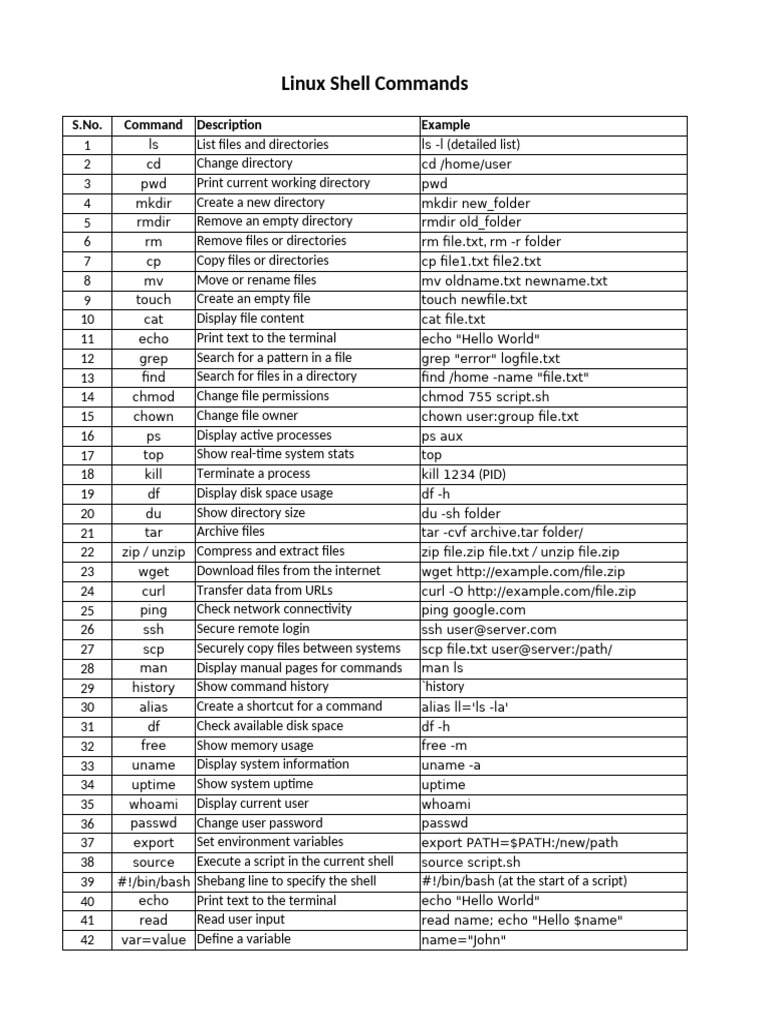 Linux Shell Commands

| S.No. | Command | Description | Example |
|---|---|---|---|
| 1 | ls | List files and directories | ls -l (detailed list) |
| 2 | cd | Change directory | cd /home/user |
| 3 | pwd | Print current working directory | pwd |
| 4 | mkdir | Create a new directory | mkdir new_folder |
| 5 | rmdir | Remove an empty directory | rmdir old_folder |
| 6 | rm | Remove files or directories | rm file.txt, rm -r folder |
| 7 | cp | Copy files or directories | cp file1.txt file2.txt |
| 8 | mv | Move or rename files | mv oldname.txt newname.txt |
| 9 | touch | Create an empty file | touch newfile.txt |
| 10 | cat | Display file content | cat file.txt |
| 11 | echo | Print text to the terminal | echo "Hello World" |
| 12 | grep | Search for a pattern in a file | grep "error" logfile.txt |
| 13 | find | Search for files in a directory | find /home -name "file.txt" |
| 14 | chmod | Change file permissions | chmod 755 script.sh |
| 15 | chown | Change file owner | chown user:group file.txt |
| 16 | ps | Display active processes | ps aux |
| 17 | top | Show real-time system stats | top |
| 18 | kill | Terminate a process | kill 1234 (PID) |
| 19 | df | Display disk space usage | df -h |
| 20 | du | Show directory size | du -sh folder |
| 21 | tar | Archive files | tar -cvf archive.tar folder/ |
| 22 | zip / unzip | Compress and extract files | zip file.zip file.txt / unzip file.zip |
| 23 | wget | Download files from the internet | wget http://example.com/file.zip |
| 24 | curl | Transfer data from URLs | curl -O http://example.com/file.zip |
| 25 | ping | Check network connectivity | ping google.com |
| 26 | ssh | Secure remote login | ssh user@server.com |
| 27 | scp | Securely copy files between systems | scp file.txt user@server:/path/ |
| 28 | man | Display manual pages for commands | man ls |
| 29 | history | Show command history | `history |
| 30 | alias | Create a shortcut for a command | alias ll='ls -la' |
| 31 | df | Check available disk space | df -h |
| 32 | free | Show memory usage | free -m |
| 33 | uname | Display system information | uname -a |
| 34 | uptime | Show system uptime | uptime |
| 35 | whoami | Display current user | whoami |
| 36 | passwd | Change user password | passwd |
| 37 | export | Set environment variables | export PATH=$PATH:/new/path |
| 38 | source | Execute a script in the current shell | source script.sh |
| 39 | #!/bin/bash | Shebang line to specify the shell | #!/bin/bash (at the start of a script) |
| 40 | echo | Print text to the terminal | echo "Hello World" |
| 41 | read | Read user input | read name; echo "Hello $name" |
| 42 | var=value | Define a variable | name="John" |